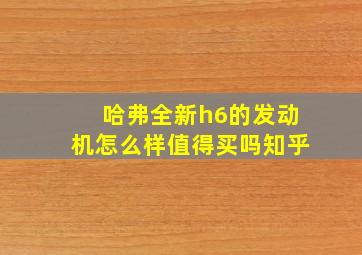 哈弗全新h6的发动机怎么样值得买吗知乎